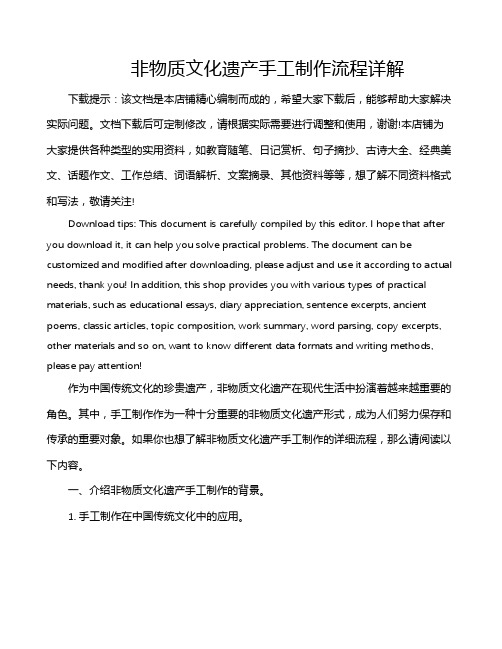 非物质文化遗产手工制作流程详解

下载提示：该文档是本店铺精心编制而成的，希望大家下载后，能够帮助大家解决实际问题。文档下载后可定制修改，请根据实际需要进行调整和使用，谢谢!本店铺为大家提供各种类型的实用资料，如教育随笔、日记赏析、句子摘抄、古诗大全、经典美文、话题作文、工作总结、词语解析、文案摘录、其他资料等等，想了解不同资料格式和写法，敬请关注!

Download tips: This document is carefully compiled by this editor. I hope that after you download it, it can help you solve practical problems. The document can be customized and modified after downloading, please adjust and use it according to actual needs, thank you! In addition, this shop provides you with various types of practical materials, such as educational essays, diary appreciation, sentence excerpts, ancient poems, classic articles, topic composition, work summary, word parsing, copy excerpts, other materials and so on, want to know different data formats and writing methods, please pay attention!

作为中国传统文化的珍贵遗产，非物质文化遗产在现代生活中扮演着越来越重要的角色。其中，手工制作作为一种十分重要的非物质文化遗产形式，成为人们努力保存和传承的重要对象。如果你也想了解非物质文化遗产手工制作的详细流程，那么请阅读以下内容。

一、介绍非物质文化遗产手工制作的背景。

1. 手工制作在中国传统文化中的应用。